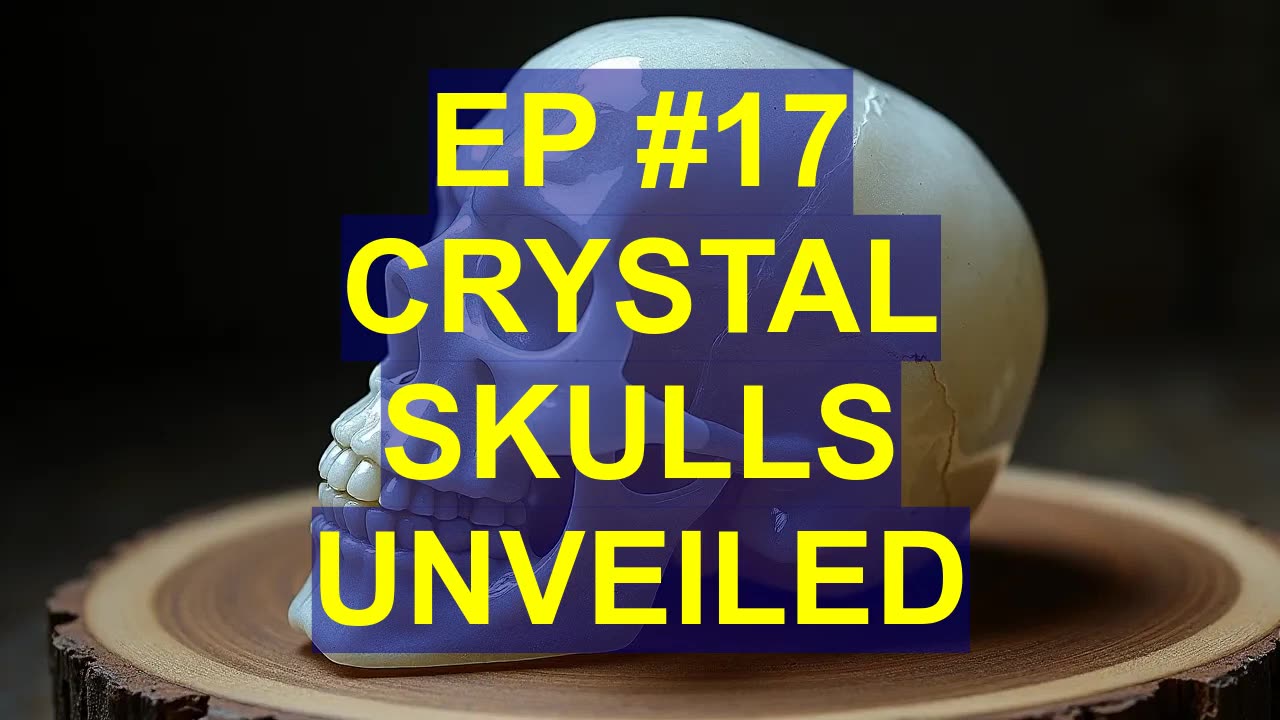 EP #17
CRYSTAL
SKULLS
UNVEILED